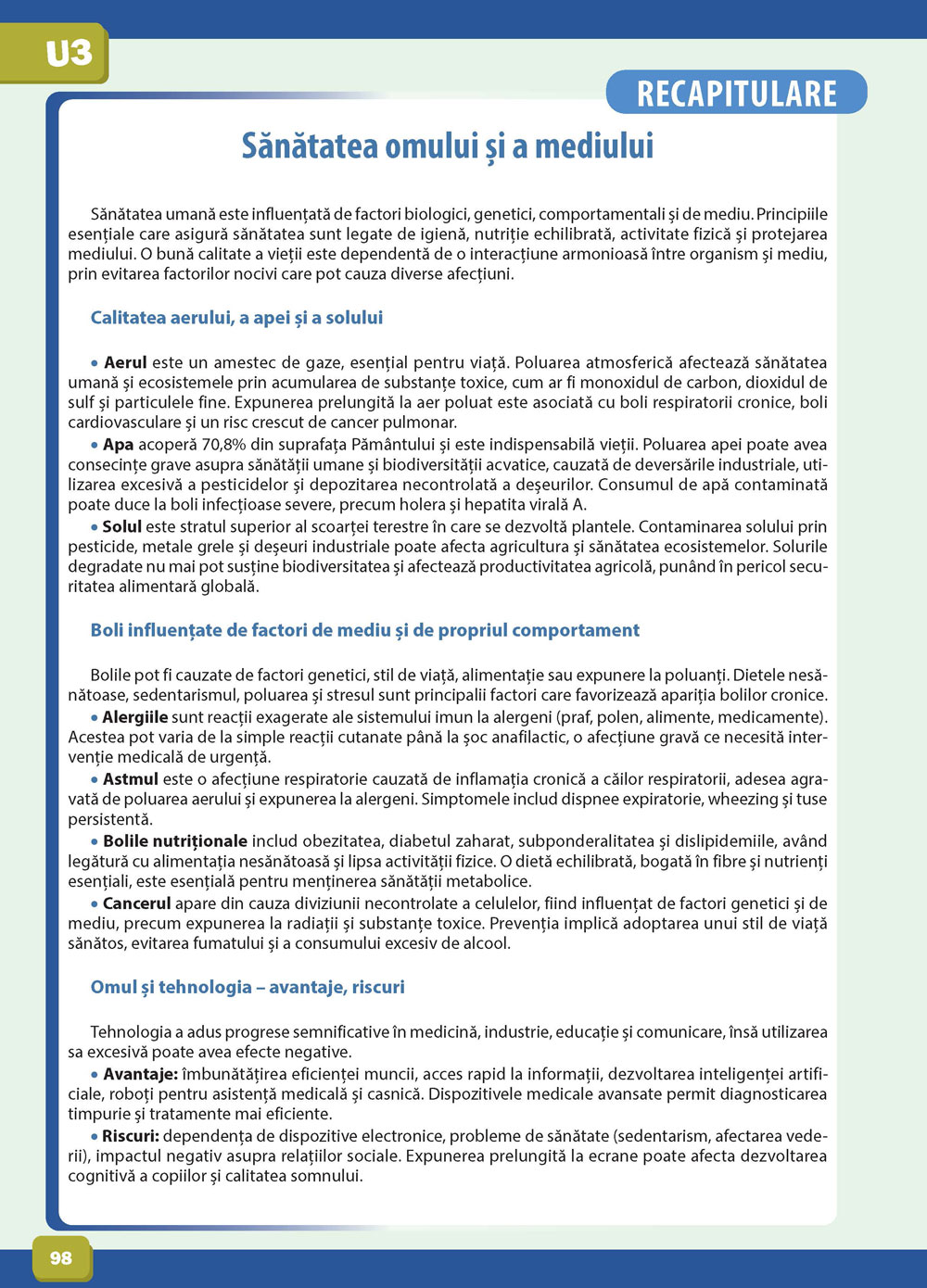 U3

RECAPITULARE

Sănătatea omului și a mediului

Sănătatea umană este influențată de factori biologici, genetici, comportamentali și de mediu. Principiile esențiale care asigură sănătatea sunt legate de igienă, nutriție echilibrată, activitate fizică și protejarea mediului. O bună calitate a vieții este dependentă de o interacțiune armonioasă între organism și mediu, prin evitarea factorilor nocivi care pot cauza diverse afecțiuni.

Calitatea aerului, a apei și a solului

• Aerul este un amestec de gaze, esențial pentru viață. Poluarea atmosferică afectează sănătatea umană și ecosistemele prin acumularea de substanțe toxice, cum ar fi monoxidul de carbon, dioxidul de sulf și particulele fine. Expunerea prelungită la aer poluat este asociată cu boli respiratorii cronice, boli cardiovasculare și un risc crescut de cancer pulmonar.
• Apa acoperă 70,8% din suprafața Pământului și este indispensabilă vieții. Poluarea apei poate avea consecințe grave asupra sănătății umane și biodiversității acvatice, cauzată de deversările industriale, utilizarea excesivă a pesticidelor și depozitarea necontrolată a deșeurilor. Consumul de apă contaminată poate duce la boli infecțioase severe, precum holera și hepatita virală A.
• Solul este stratul superior al scoarței terestre în care se dezvoltă plantele. Contaminarea solului prin pesticide, metale grele și deșeuri industriale poate afecta agricultura și sănătatea ecosistemelor. Solurile degradate nu mai pot susține biodiversitatea și afectează productivitatea agricolă, punând în pericol securitatea alimentară globală.

Boli influențate de factori de mediu și de propriul comportament

Bolile pot fi cauzate de factori genetici, stil de viață, alimentație sau expunere la poluanți. Dietele nesănătoase, sedentarismul, poluarea și stresul sunt principalii factori care favorizează apariția bolilor cronice.
• Alergiile sunt reacții exagerate ale sistemului imun la alergeni (praf, polen, alimente, medicamente). Acestea pot varia de la simple reacții cutanate până la șoc anafilactic, o afecțiune gravă ce necesită intervenție medicală de urgență.
• Astmul este o afecțiune respiratorie cauzată de inflamația cronică a căilor respiratorii, adesea agravată de poluarea aerului și expunerea la alergeni. Simptomele includ dispnee expiratorie, wheezing și tuse persistentă.
• Bolile nutriționale includ obezitatea, diabetul zaharat, subponderalitatea și dislipidemiile, având legătură cu alimentația nesănătoasă și lipsa activității fizice. O dietă echilibrată, bogată în fibre și nutrienți esențiali, este esențială pentru menținerea sănătății metabolice.
• Cancerul apare din cauza diviziunii necontrolate a celulelor, fiind influențat de factori genetici și de mediu, precum expunerea la radiații și substanțe toxice. Prevenția implică adoptarea unui stil de viață sănătos, evitarea fumatului și a consumului excesiv de alcool.

Omul și tehnologia – avantaje, riscuri

Tehnologia a adus progrese semnificative în medicină, industrie, educație și comunicare, însă utilizarea sa excesivă poate avea efecte negative.
• Avantaje: îmbunătățirea eficienței muncii, acces rapid la informații, dezvoltarea inteligenței artificiale, roboți pentru asistență medicală și casnică. Dispozitivele medicale avansate permit diagnosticarea timpurie și tratamente mai eficiente.
• Riscuri: dependența de dispozitive electronice, probleme de sănătate (sedentarism, afectarea vederii), impactul negativ asupra relațiilor sociale. Expunerea prelungită la ecrane poate afecta dezvoltarea cognitivă a copiilor și calitatea somnului.

98